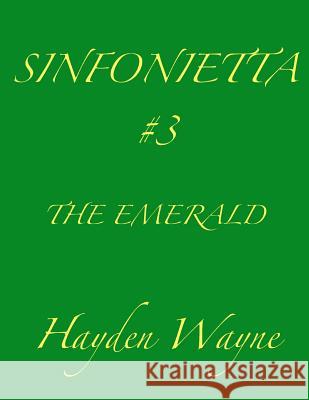 SINFONIETTA

#3

THE EMERALD

Hayden Wayne

Kraina Książek